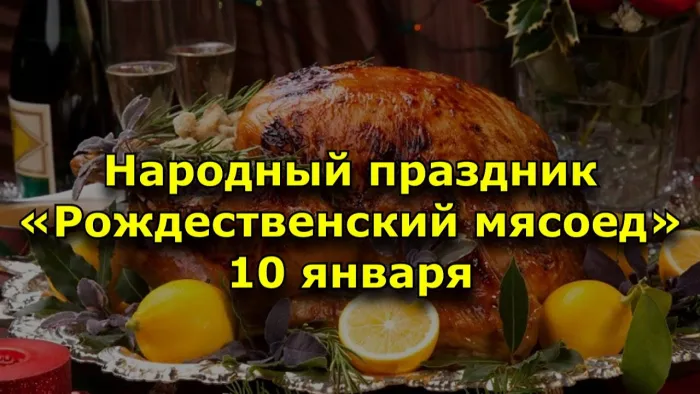 Народный праздник
«Рождественский мясоед»
10 января